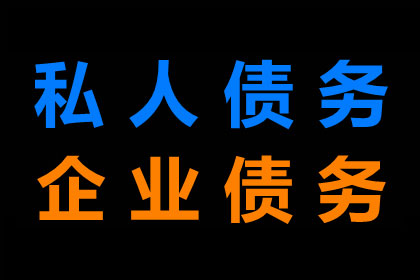 私人债务
企业债务